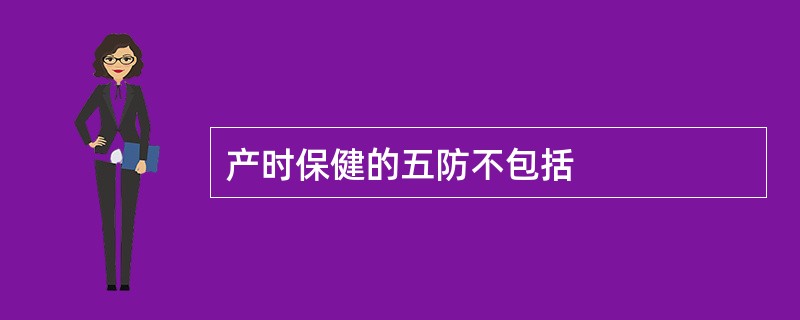 产时保健的五防不包括